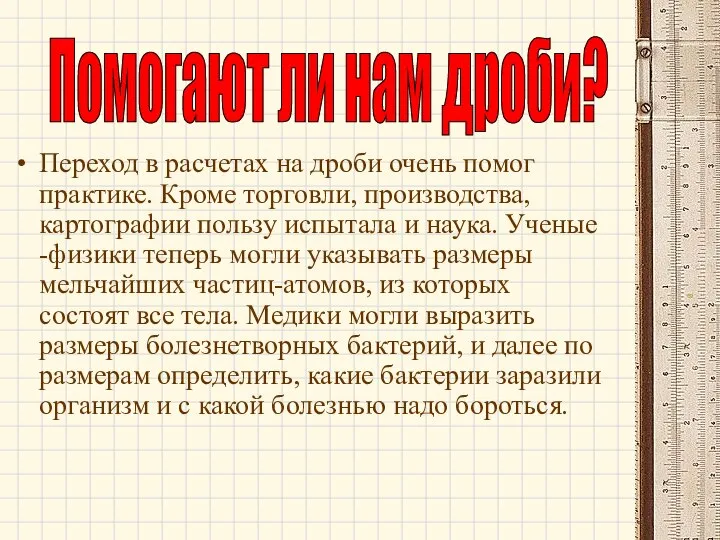 Помогают ли нам дроби?

• Переход в расчетах на дроби очень помог практике. Кроме торговли, производства, картографии пользу испытала и наука. Ученые -физики теперь могли указывать размеры мельчайших частиц-атомов, из которых состоят все тела. Медики могли выразить размеры болезнетворных бактерий, и далее по размерам определить, какие бактерии заразили организм и с какой болезнью надо бороться.